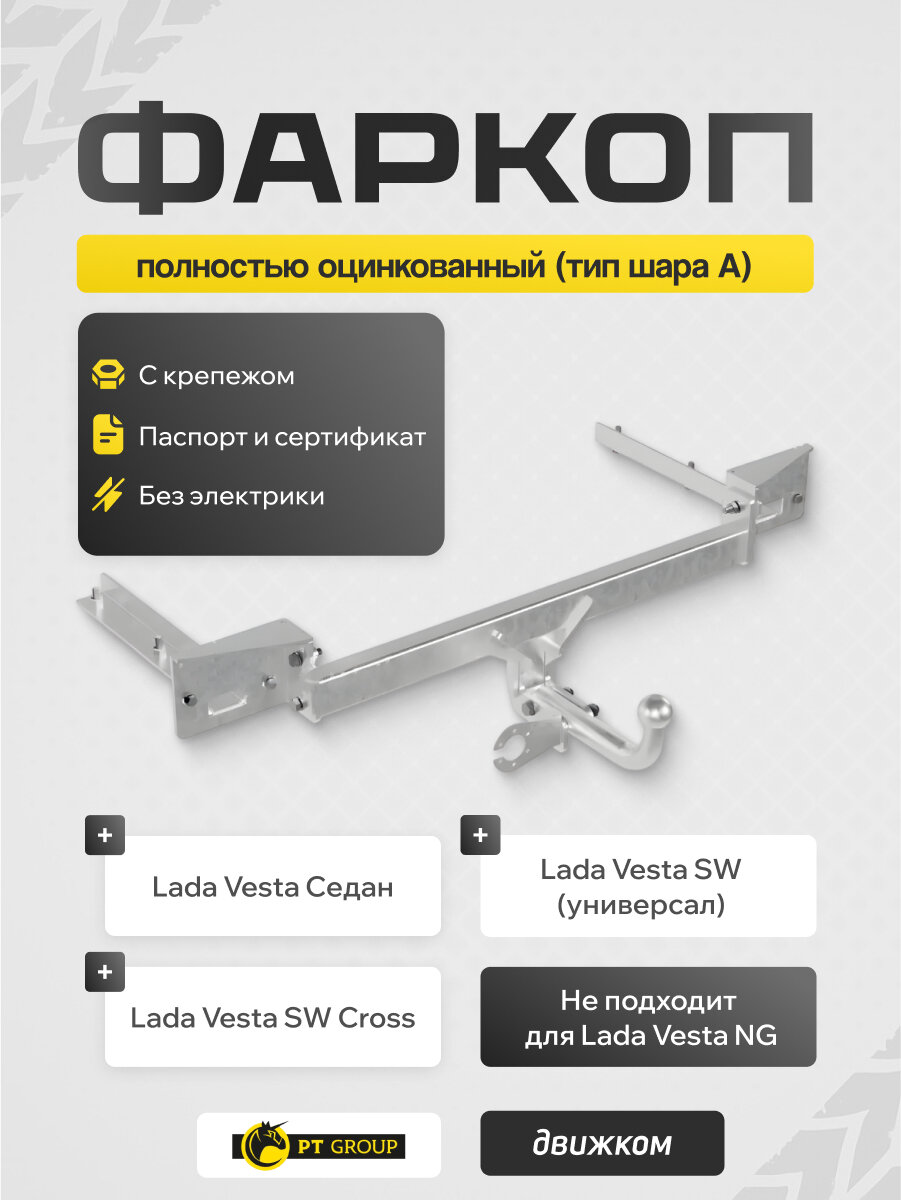 ФАРКОП

полностью оцинкованный (тип шара А)

С крепежом

Паспорт и сертификат

Без электрики

+
Lada Vesta Седан

+
Lada Vesta SW (универсал)

+
Lada Vesta SW Cross

Не подходит для Lada Vesta NG

PT GROUP

движком